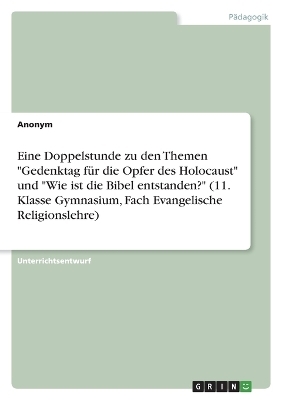 Pädagogik

Anonym

Eine Doppelstunde zu den Themen "Gedenktag für die Opfer des Holocaust" und "Wie ist die Bibel entstanden?" (11. Klasse Gymnasium, Fach Evangelische Religionslehre)

Unterrichtsentwurf

GRIN